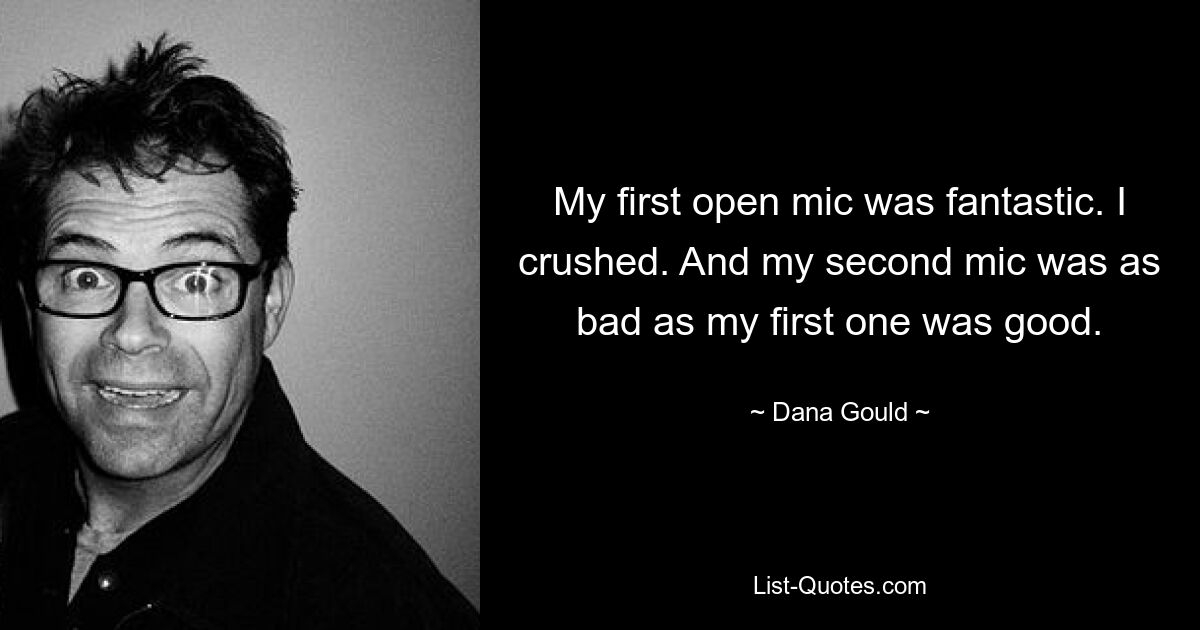 My first open mic was fantastic. I crushed. And my second mic was as bad as my first one was good.

~ Dana Gould ~

List-Quotes.com